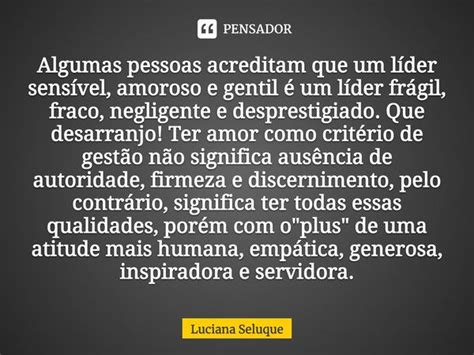 PENSADOR

Algumas pessoas acreditam que um líder sensível, amoroso e gentil é um líder frágil, fraco, negligente e desprestigiado. Que desarranjo! Ter amor como critério de gestão não significa ausência de autoridade, firmeza e discernimento, pelo contrário, significa ter todas essas qualidades, porém com o"plus" de uma atitude mais humana, empática, generosa, inspiradora e servidora.

Luciana Seluque